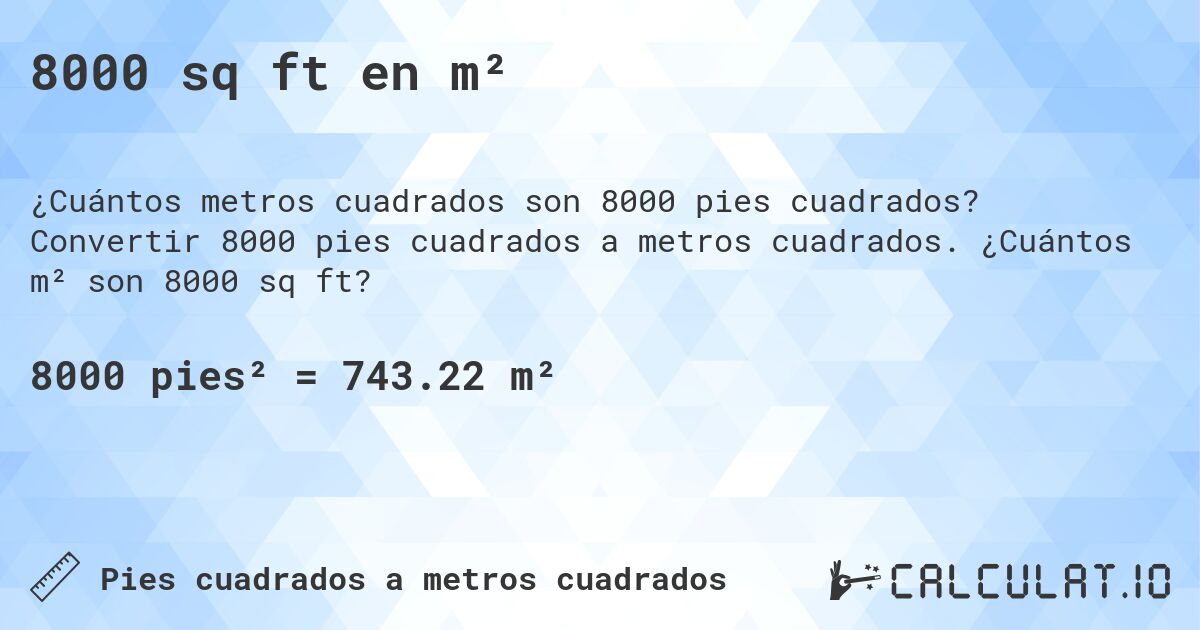 8000 sq ft en m²

¿Cuántos metros cuadrados son 8000 pies cuadrados? Convertir 8000 pies cuadrados a metros cuadrados. ¿Cuántos m² son 8000 sq ft?

8000 pies² = 743.22 m²

Pies cuadrados a metros cuadrados

CALCULAT.IO